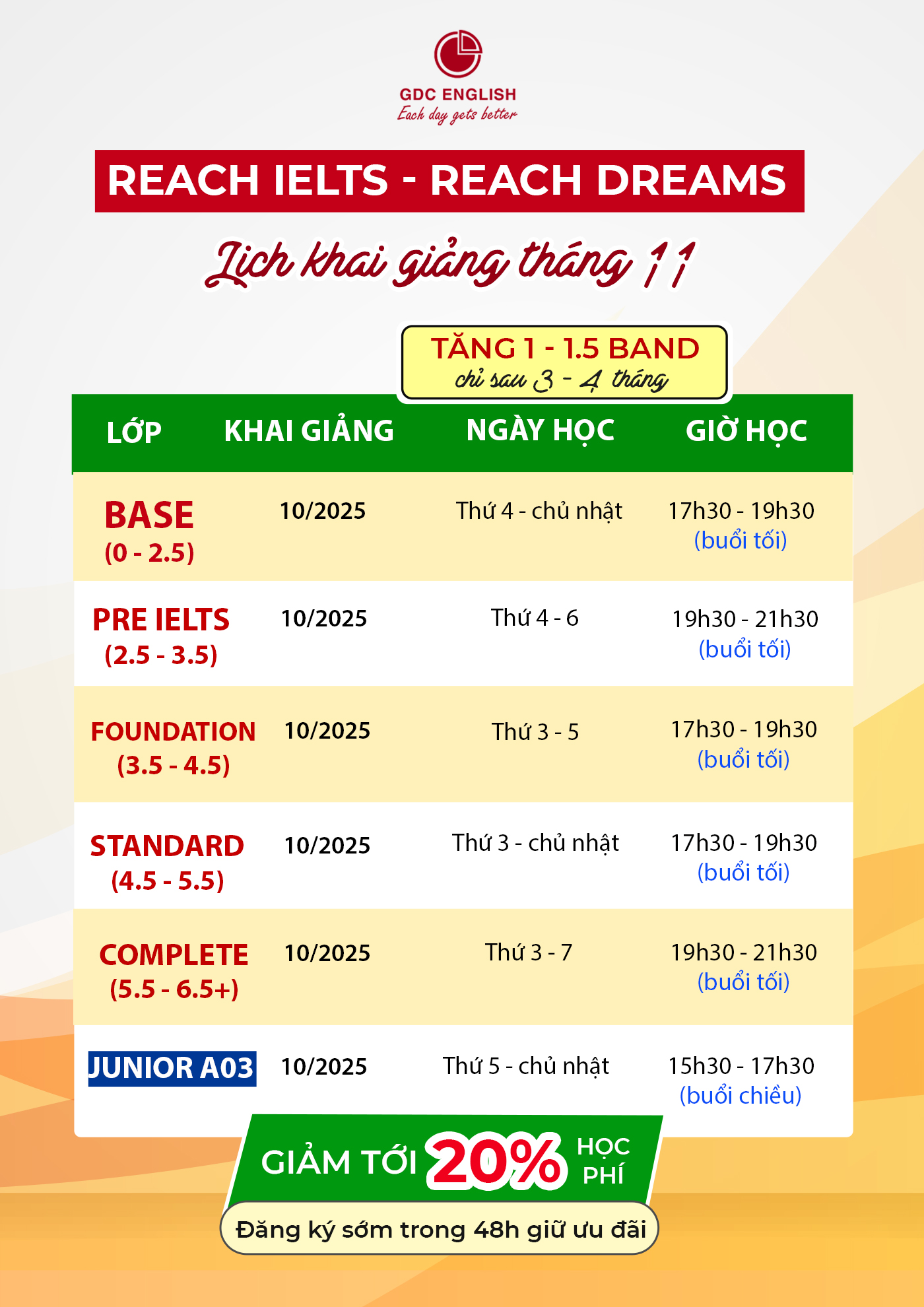 GDC ENGLISH
Each day gets better

REACH IELTS - REACH DREAMS

Lịch khai giảng tháng 11

TĂNG 1 - 1.5 BAND
chỉ sau 3 - 4 tháng

| LỚP | KHAI GIẢNG | NGÀY HỌC | GIỜ HỌC |
|---|---|---|---|
| BASE (0 - 2.5) | 10/2025 | Thứ 4 - chủ nhật | 17h30 - 19h30 (buổi tối) |
| PRE IELTS (2.5 - 3.5) | 10/2025 | Thứ 4 - 6 | 19h30 - 21h30 (buổi tối) |
| FOUNDATION (3.5 - 4.5) | 10/2025 | Thứ 3 - 5 | 17h30 - 19h30 (buổi tối) |
| STANDARD (4.5 - 5.5) | 10/2025 | Thứ 3 - chủ nhật | 17h30 - 19h30 (buổi tối) |
| COMPLETE (5.5 - 6.5+) | 10/2025 | Thứ 3 - 7 | 19h30 - 21h30 (buổi tối) |
| JUNIOR A03 | 10/2025 | Thứ 5 - chủ nhật | 15h30 - 17h30 (buổi chiều) |

GIẢM TỚI 20% HỌC PHÍ

Đăng ký sớm trong 48h giữ ưu đãi